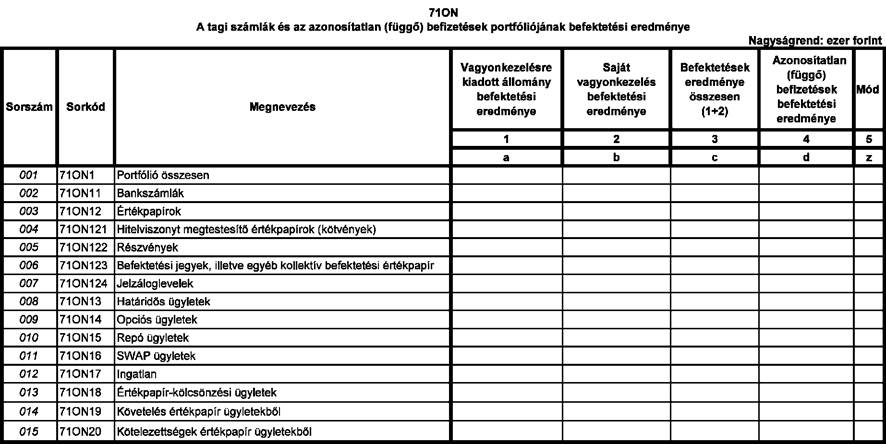 71ON
A tagi számlák és az azonosítatlan (függő) befizetések portfóliójának befektetési eredménye

Nagyságrend: ezer forint

| Sorszám | Sorkód | Megnevezés | Vagyonkezelésre kiadott állomány befektetési eredménye | Saját vagyonkezelés befektetési eredménye | Befektetések eredménye összesen (1+2) | Azonosítatlan (függő) befizetések befektetési eredménye | Mód |
|---|---|---|---|---|---|---|---|
| | | | 1 | 2 | 3 | 4 | 5 |
| | | | a | b | c | d | z |
| 001 | 71ON1 | Portfólió összesen | | | | | |
| 002 | 71ON11 | Bankszámlák | | | | | |
| 003 | 71ON12 | Értékpapírok | | | | | |
| 004 | 71ON121 | Hitelviszonyt megtestesítő értékpapírok (kötvények) | | | | | |
| 005 | 71ON122 | Részvények | | | | | |
| 006 | 71ON123 | Befektetési jegyek, illetve egyéb kollektív befektetési értékpapír | | | | | |
| 007 | 71ON124 | Jelzáloglevelek | | | | | |
| 008 | 71ON13 | Határidős ügyletek | | | | | |
| 009 | 71ON14 | Opciós ügyletek | | | | | |
| 010 | 71ON15 | Repó ügyletek | | | | | |
| 011 | 71ON16 | SWAP ügyletek | | | | | |
| 012 | 71ON17 | Ingatlan | | | | | |
| 013 | 71ON18 | Értékpapír-kölcsönzési ügyletek | | | | | |
| 014 | 71ON19 | Követelés értékpapír ügyletekből | | | | | |
| 015 | 71ON20 | Kötelezettségek értékpapír ügyletekből | | | | | |